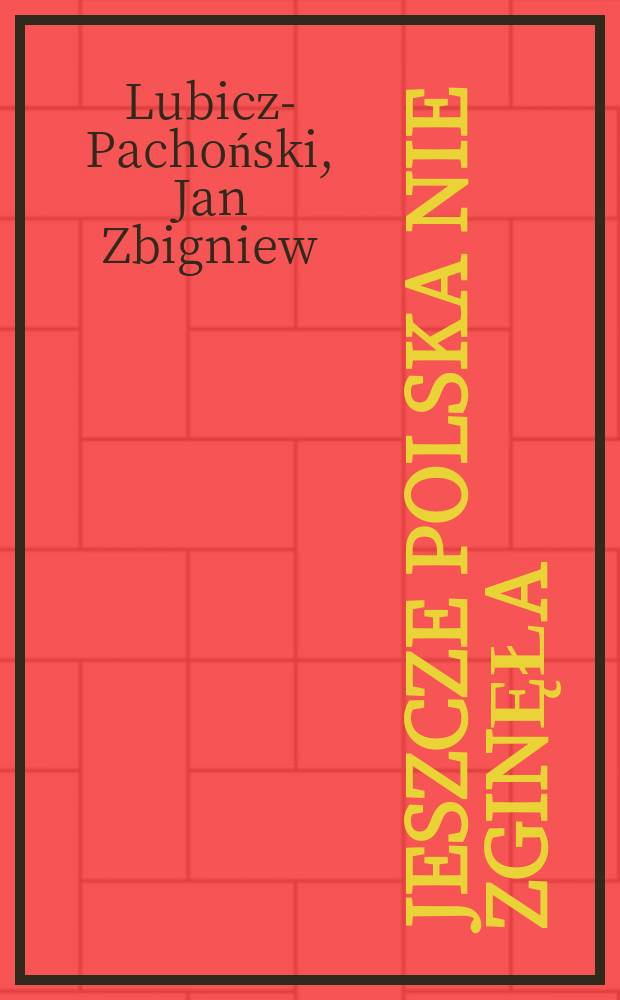 Lubicz-Pachoński, Jan Zbigniew

JESZCZE POLSKA NIE ZGINĘŁA